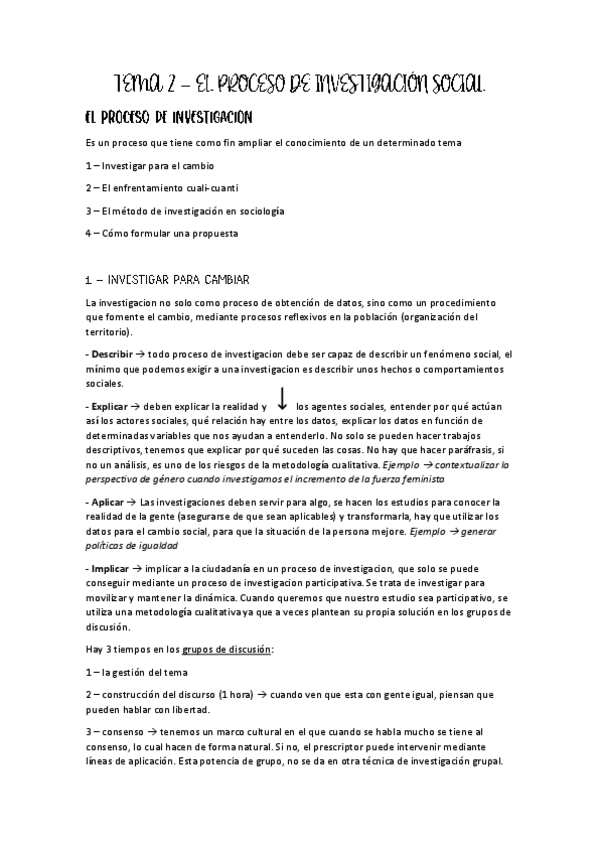 TEMA 2 – EL PROCESO DE INVESTIGACIÓN SOCIAL.

EL PROCESO DE INVESTIGACION

Es un proceso que tiene como fin ampliar el conocimiento de un determinado tema

1 – Investigar para el cambio

2 – El enfrentamiento cuali-cuanti

3 – El método de investigación en sociología

4 – Cómo formular una propuesta

1 – INVESTIGAR PARA CAMBIAR

La investigacion no solo como proceso de obtención de datos, sino como un procedimiento que fomente el cambio, mediante procesos reflexivos en la población (organización del territorio).

- Describir → todo proceso de investigacion debe ser capaz de describir un fenómeno social, el mínimo que podemos exigir a una investigacion es describir unos hechos o comportamientos sociales.

- Explicar → deben explicar la realidad y ↓ los agentes sociales, entender por qué actúan así los actores sociales, qué relación hay entre los datos, explicar los datos en función de determinadas variables que nos ayudan a entenderlo. No solo se pueden hacer trabajos descriptivos, tenemos que explicar por qué suceden las cosas. No hay que hacer paráfrasis, si no un análisis, es uno de los riesgos de la metodología cualitativa. Ejemplo → contextualizar la perspectiva de género cuando investigamos el incremento de la fuerza feminista

- Aplicar → Las investigaciones deben servir para algo, se hacen los estudios para conocer la realidad de la gente (asegurarse de que sean aplicables) y transformarla, hay que utilizar los datos para el cambio social, para que la situación de la persona mejore. Ejemplo → generar políticas de igualdad

- Implicar → implicar a la ciudadanía en un proceso de investigacion, que solo se puede conseguir mediante un proceso de investigacion participativa. Se trata de investigar para movilizar y mantener la dinámica. Cuando queremos que nuestro estudio sea participativo, se utiliza una metodología cualitativa ya que a veces plantean su propia solución en los grupos de discusión.

Hay 3 tiempos en los grupos de discusión:

1 – la gestión del tema

2 – construcción del discurso (1 hora) → cuando ven que esta con gente igual, piensan que pueden hablar con libertad.

3 – consenso → tenemos un marco cultural en el que cuando se habla mucho se tiene al consenso, lo cual hacen de forma natural. Si no, el prescriptor puede intervenir mediante líneas de aplicación. Esta potencia de grupo, no se da en otra técnica de investigación grupal.